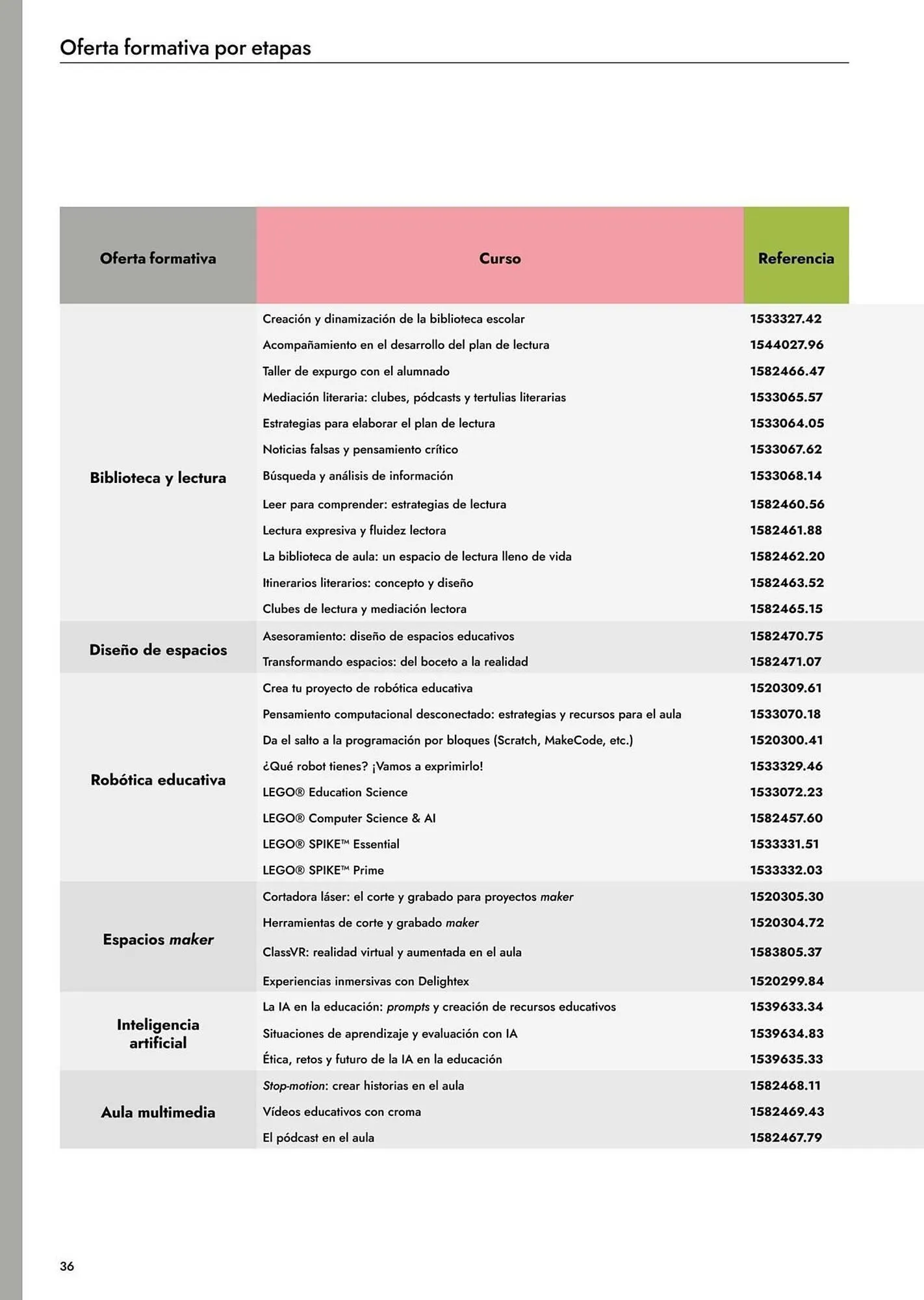 Oferta formativa por etapas

| Oferta formativa | Curso | Referencia |
|---|---|---|
| Biblioteca y lectura | Creación y dinamización de la biblioteca escolar | 1533327.42 |
| | Acompañamiento en el desarrollo del plan de lectura | 1544027.96 |
| | Taller de expurgo con el alumnado | 1582466.47 |
| | Mediación literaria: clubes, pódcasts y tertulias literarias | 1533065.57 |
| | Estrategias para elaborar el plan de lectura | 1533064.05 |
| | Noticias falsas y pensamiento crítico | 1533067.62 |
| | Búsqueda y análisis de información | 1533068.14 |
| | Leer para comprender: estrategias de lectura | 1582460.56 |
| | Lectura expresiva y fluidez lectora | 1582461.88 |
| | La biblioteca de aula: un espacio de lectura lleno de vida | 1582462.20 |
| | Itinerarios literarios: concepto y diseño | 1582463.52 |
| | Clubes de lectura y mediación lectora | 1582465.15 |
| Diseño de espacios | Asesoramiento: diseño de espacios educativos | 1582470.75 |
| | Transformando espacios: del boceto a la realidad | 1582471.07 |
| Robótica educativa | Crea tu proyecto de robótica educativa | 1520309.61 |
| | Pensamiento computacional desconectado: estrategias y recursos para el aula | 1533070.18 |
| | Da el salto a la programación por bloques (Scratch, MakeCode, etc.) | 1520300.41 |
| | ¿Qué robot tienes? ¡Vamos a exprimirlo! | 1533329.46 |
| | LEGO® Education Science | 1533072.23 |
| | LEGO® Computer Science & AI | 1582457.60 |
| | LEGO® SPIKE™ Essential | 1533331.51 |
| | LEGO® SPIKE™ Prime | 1533332.03 |
| Espacios maker | Cortadora láser: el corte y grabado para proyectos maker | 1520305.30 |
| | Herramientas de corte y grabado maker | 1520304.72 |
| | ClassVR: realidad virtual y aumentada en el aula | 1583805.37 |
| | Experiencias inmersivas con Delightex | 1520299.84 |
| Inteligencia artificial | La IA en la educación: prompts y creación de recursos educativos | 1539633.34 |
| | Situaciones de aprendizaje y evaluación con IA | 1539634.83 |
| | Ética, retos y futuro de la IA en la educación | 1539635.33 |
| Aula multimedia | Stop-motion: crear historias en el aula | 1582468.11 |
| | Vídeos educativos con croma | 1582469.43 |
| | El pódcast en el aula | 1582467.79 |

36